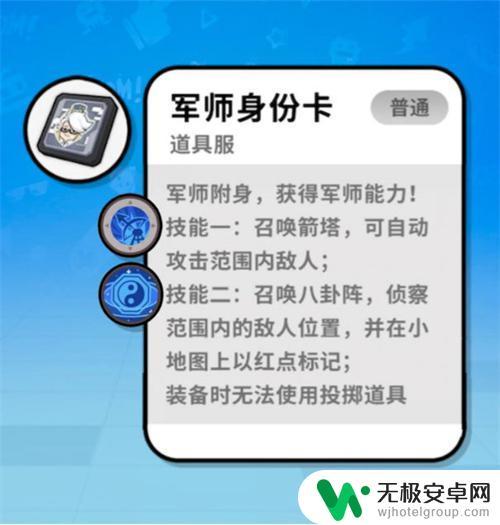 军师身份卡

普通

道具服

军师附身，获得军师能力！
技能一：召唤箭塔，可自动攻击范围内敌人；
技能二：召唤八卦阵，侦察范围内的敌人位置，并在小地图上以红点标记；
装备时无法使用投掷道具

无极安卓网
wjhotelgroup.com